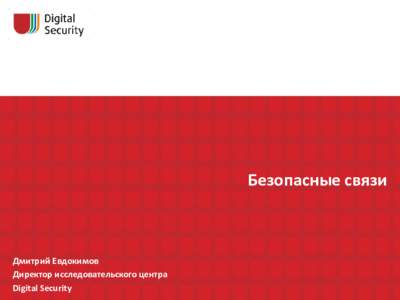 Digital Security

Безопасные связи

Дмитрий Евдокимов
Директор исследовательского центра
Digital Security